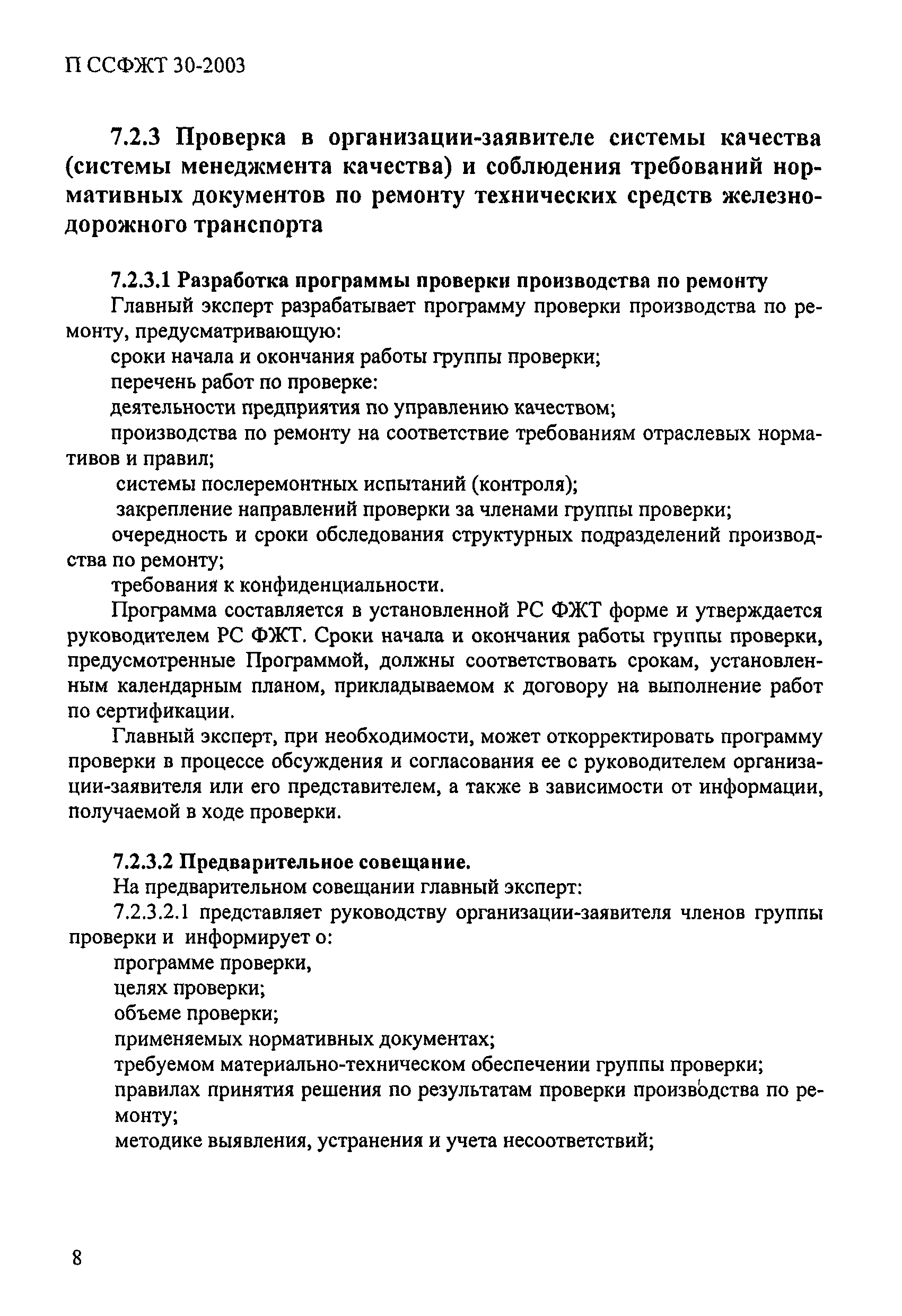 П ССФЖТ 30-2003

7.2.3 Проверка в организации-заявителе системы качества (системы менеджмента качества) и соблюдения требований нормативных документов по ремонту технических средств железнодорожного транспорта

7.2.3.1 Разработка программы проверки производства по ремонту

Главный эксперт разрабатывает программу проверки производства по ремонту, предусматривающую:

сроки начала и окончания работы группы проверки;

перечень работ по проверке:

деятельности предприятия по управлению качеством;

производства по ремонту на соответствие требованиям отраслевых нормативов и правил;

системы послеремонтных испытаний (контроля);

закрепление направлений проверки за членами группы проверки;

очередность и сроки обследования структурных подразделений производства по ремонту;

требования к конфиденциальности.

Программа составляется в установленной РС ФЖТ форме и утверждается руководителем РС ФЖТ. Сроки начала и окончания работы группы проверки, предусмотренные Программой, должны соответствовать срокам, установленным календарным планом, прикладываемом к договору на выполнение работ по сертификации.

Главный эксперт, при необходимости, может откорректировать программу проверки в процессе обсуждения и согласования ее с руководителем организации-заявителя или его представителем, а также в зависимости от информации, получаемой в ходе проверки.

7.2.3.2 Предварительное совещание.

На предварительном совещании главный эксперт:

7.2.3.2.1 представляет руководству организации-заявителя членов группы проверки и информирует о:

программе проверки,

целях проверки;

объеме проверки;

применяемых нормативных документах;

требуемом материально-техническом обеспечении группы проверки;

правилах принятия решения по результатам проверки производства по ремонту;

методике выявления, устранения и учета несоответствий;

8